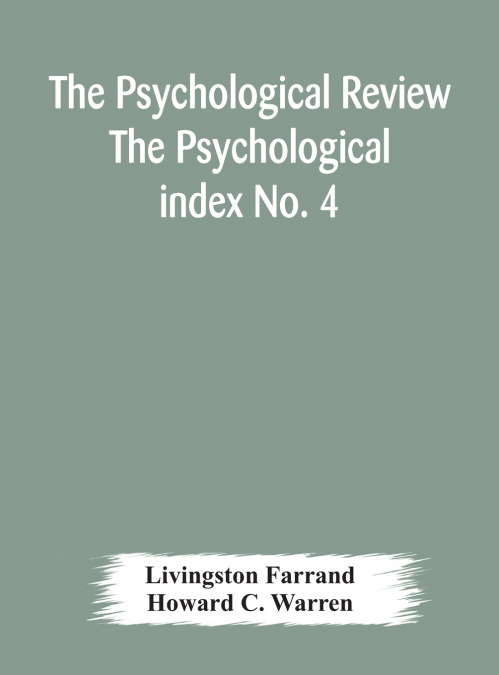 The Psychological Review The Psychological index No. 4

Livingston Farrand
Howard C. Warren